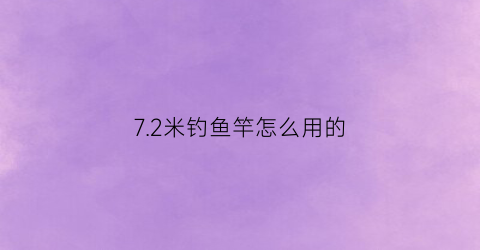 7.2米钓鱼竿怎么用的